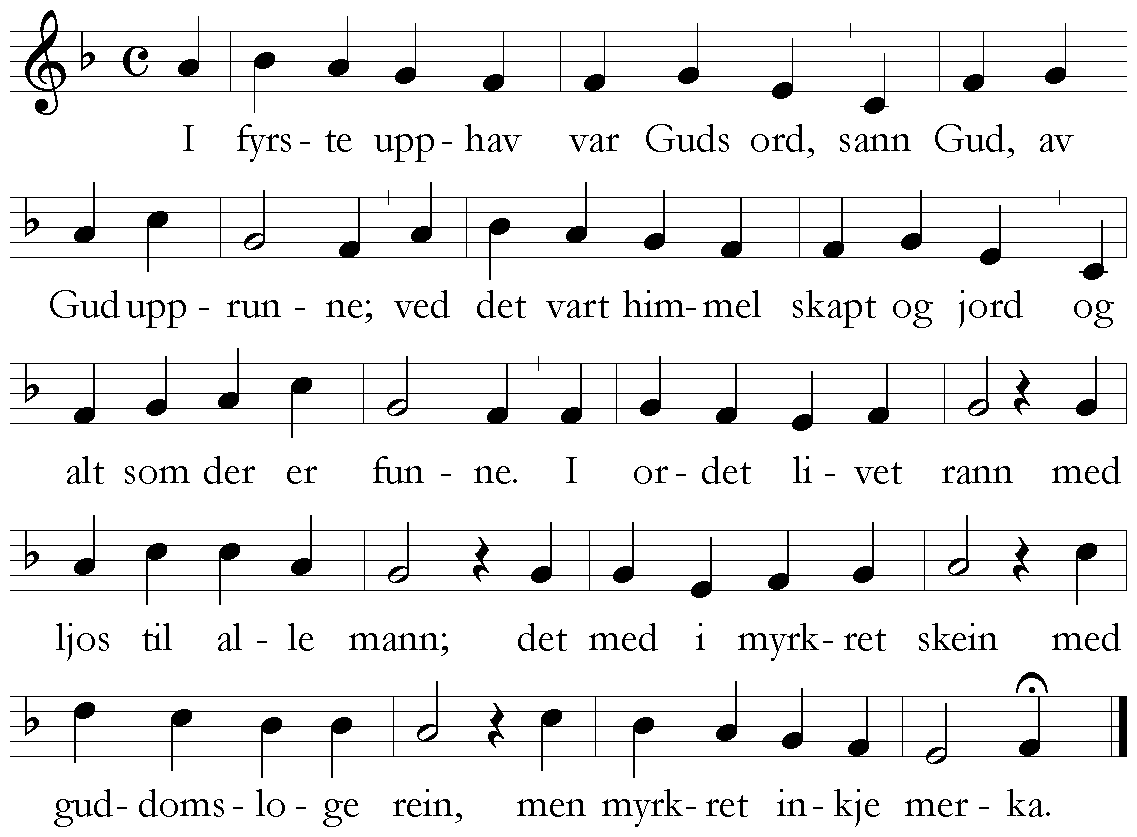 I fyrs - te upp - hav var Guds ord, sann Gud, av

Gud upp - run - ne; ved det vart him - mel skapt og jord og

alt som der er fun - ne. I or - det li - vet rann med

ljos til al - le mann; det med i myrk - ret skein med

gud - doms - lo - ge rein, men myrk - ret in - kje mer - ka.